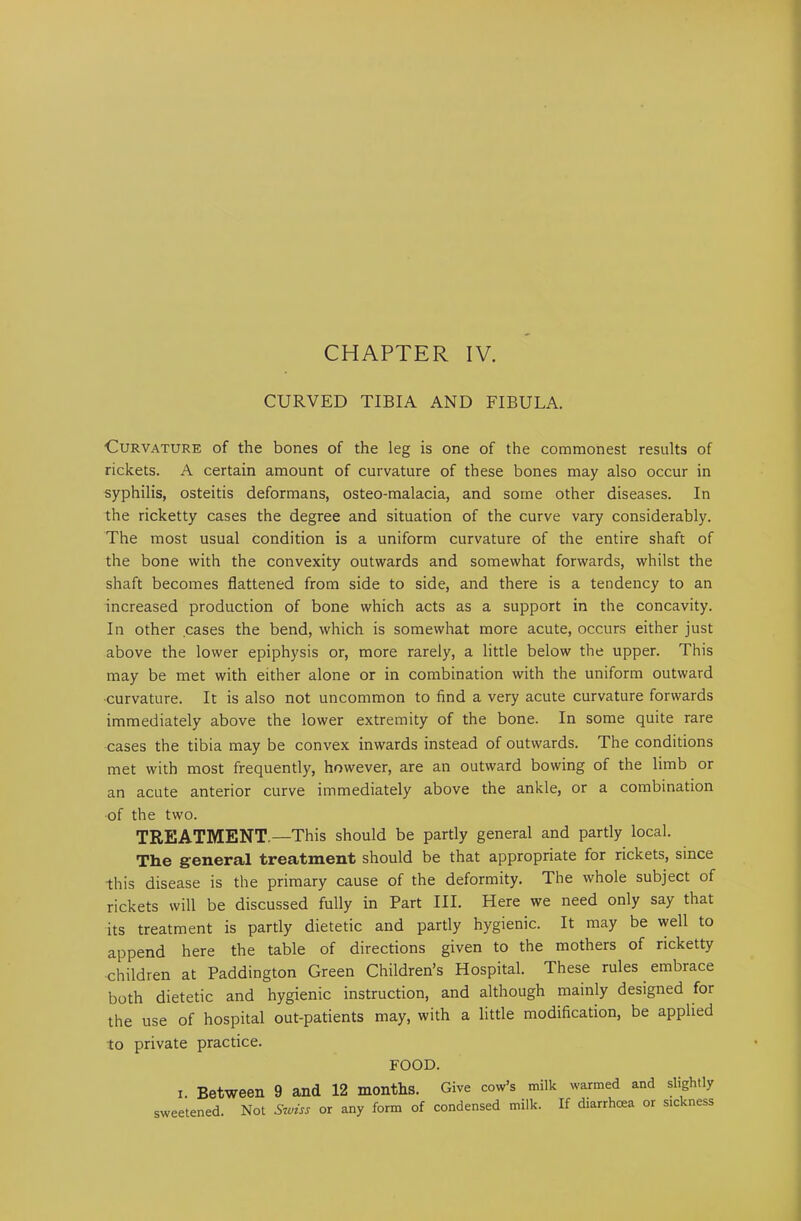 CHAPTER IV.

CURVED TIBIA AND FIBULA.

Curvature of the bones of the leg is one of the commonest results of rickets. A certain amount of curvature of these bones may also occur in syphilis, osteitis deformans, osteo-malacia, and some other diseases. In the ricketty cases the degree and situation of the curve vary considerably. The most usual condition is a uniform curvature of the entire shaft of the bone with the convexity outwards and somewhat forwards, whilst the shaft becomes flattened from side to side, and there is a tendency to an increased production of bone which acts as a support in the concavity. In other cases the bend, which is somewhat more acute, occurs either just above the lower epiphysis or, more rarely, a little below the upper. This may be met with either alone or in combination with the uniform outward curvature. It is also not uncommon to find a very acute curvature forwards immediately above the lower extremity of the bone. In some quite rare cases the tibia may be convex inwards instead of outwards. The conditions met with most frequently, however, are an outward bowing of the limb or an acute anterior curve immediately above the ankle, or a combination of the two.

TREATMENT.—This should be partly general and partly local.

The general treatment should be that appropriate for rickets, since this disease is the primary cause of the deformity. The whole subject of rickets will be discussed fully in Part III. Here we need only say that its treatment is partly dietetic and partly hygienic. It may be well to append here the table of directions given to the mothers of ricketty children at Paddington Green Children's Hospital. These rules embrace both dietetic and hygienic instruction, and although mainly designed for the use of hospital out-patients may, with a little modification, be applied to private practice.

FOOD.

1. Between 9 and 12 months. Give cow's milk warmed and slightly sweetened. Not Swiss or any form of condensed milk. If diarrhœa or sickness